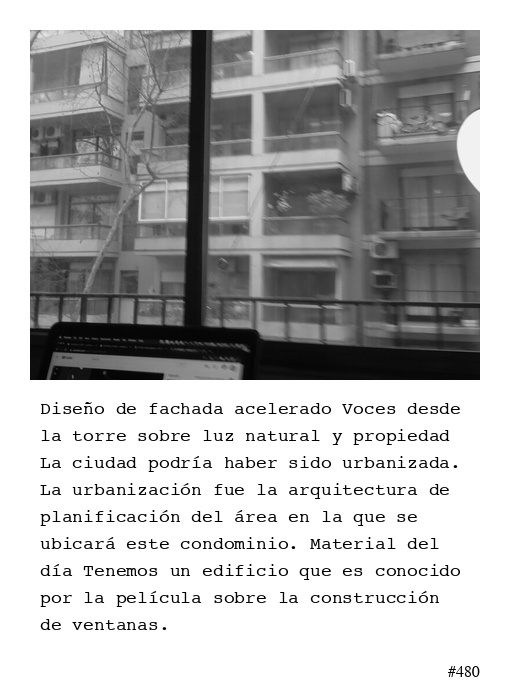 Diseño de fachada acelerado Voces desde la torre sobre luz natural y propiedad La ciudad podría haber sido urbanizada. La urbanización fue la arquitectura de planificación del área en la que se ubicará este condominio. Material del día Tenemos un edificio que es conocido por la película sobre la construcción de ventanas.

#480